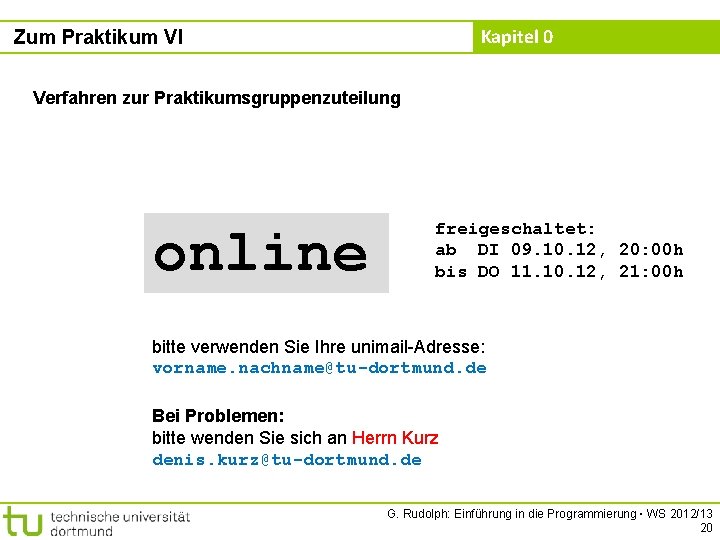 Zum Praktikum VI

Kapitel 0

Verfahren zur Praktikumsgruppenzuteilung

online

freigeschaltet:
ab DI 09.10.12, 20:00h
bis DO 11.10.12, 21:00h

bitte verwenden Sie Ihre unimail-Adresse:
vorname.nachname@tu-dortmund.de

Bei Problemen:
bitte wenden Sie sich an Herrn Kurz
denis.kurz@tu-dortmund.de

tu technische universität dortmund

G. Rudolph: Einführung in die Programmierung ▪ WS 2012/13
20